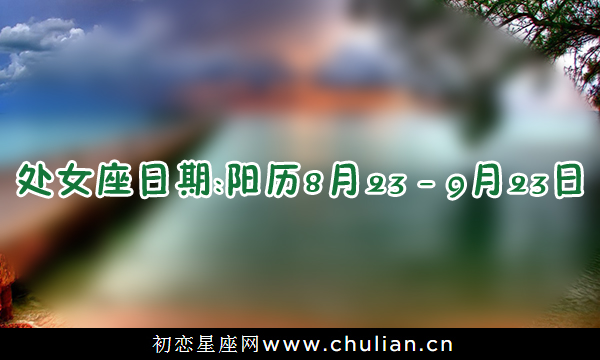 处女座日期:阳历8月23－9月23日

初恋星座网www.chulian.cn